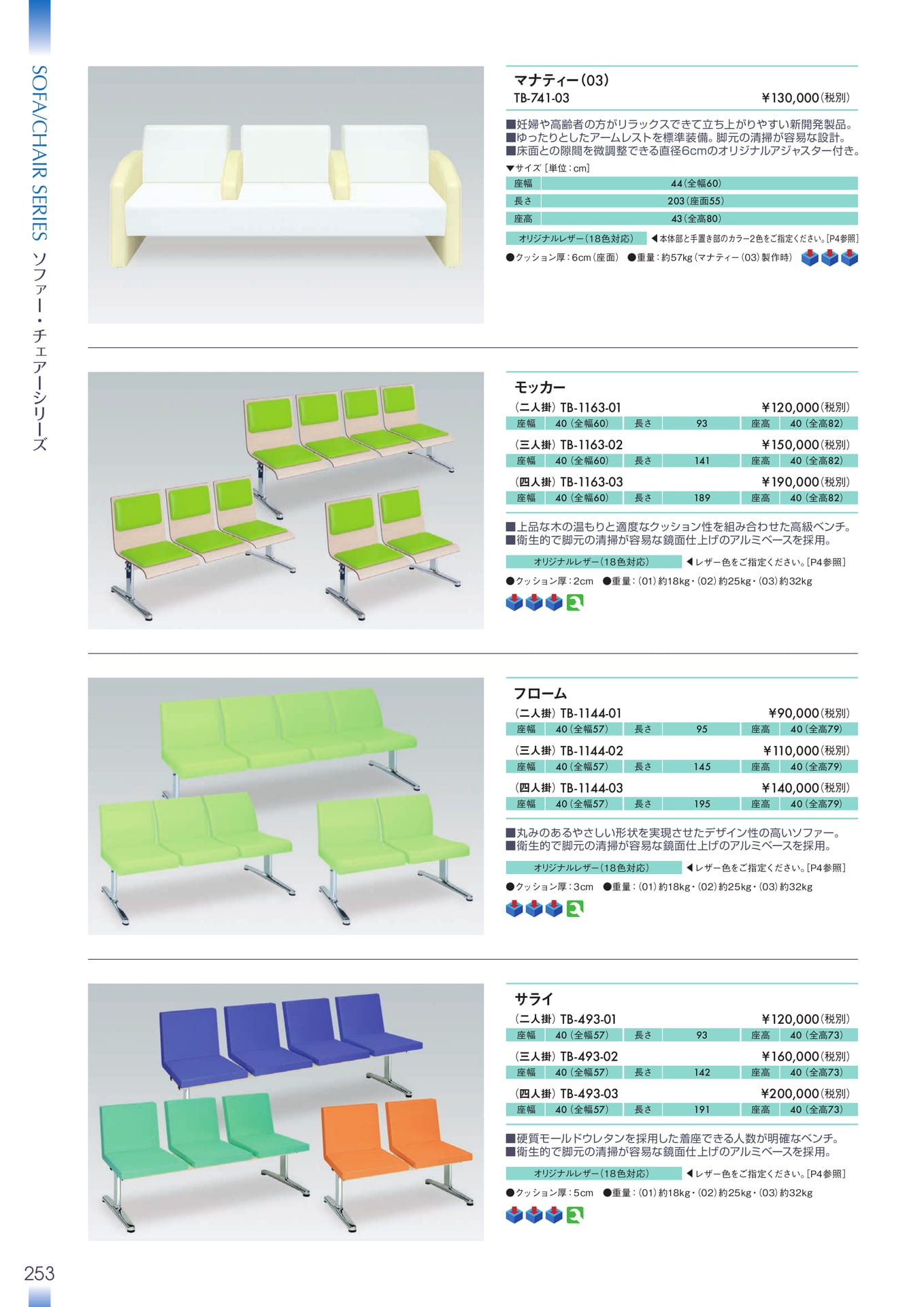 SOFA/CHAIR SERIES ソファー・チェアーシリーズ

マナティー(03)
TB-741-03 ¥130,000(税別)

■妊婦や高齢者の方がリラックスできて立ち上がりやすい新開発製品。
■ゆったりとしたアームレストを標準装備。脚元の清掃が容易な設計。
■床面との隙間を微調整できる直径6cmのオリジナルアジャスター付き。

▼サイズ [単位:cm]

| 座幅 | 44(全幅60) |
|---|---|
| 長さ | 203(座面55) |
| 座高 | 43(全高80) |

オリジナルレザー(18色対応) ◀本体部と手置き部のカラー2色をご指定ください。[P4参照]
●クッション厚:6cm(座面) ●重量:約57kg(マナティー(03)製作時)

モッカー
(二人掛) TB-1163-01 ¥120,000(税別)

| 座幅 | 40(全幅60) | 長さ | 93 | 座高 | 40(全高82) |
|---|---|---|---|---|---|

(三人掛) TB-1163-02 ¥150,000(税別)

| 座幅 | 40(全幅60) | 長さ | 141 | 座高 | 40(全高82) |
|---|---|---|---|---|---|

(四人掛) TB-1163-03 ¥190,000(税別)

| 座幅 | 40(全幅60) | 長さ | 189 | 座高 | 40(全高82) |
|---|---|---|---|---|---|

■上品な木の温もりと適度なクッション性を組み合わせた高級ベンチ。
■衛生的で脚元の清掃が容易な鏡面仕上げのアルミベースを採用。

オリジナルレザー(18色対応) ◀レザー色をご指定ください。[P4参照]
●クッション厚:2cm ●重量:(01)約18kg・(02)約25kg・(03)約32kg

フローム
(二人掛) TB-1144-01 ¥90,000(税別)

| 座幅 | 40(全幅57) | 長さ | 95 | 座高 | 40(全高79) |
|---|---|---|---|---|---|

(三人掛) TB-1144-02 ¥110,000(税別)

| 座幅 | 40(全幅57) | 長さ | 145 | 座高 | 40(全高79) |
|---|---|---|---|---|---|

(四人掛) TB-1144-03 ¥140,000(税別)

| 座幅 | 40(全幅57) | 長さ | 195 | 座高 | 40(全高79) |
|---|---|---|---|---|---|

■丸みのあるやさしい形状を実現させたデザイン性の高いソファー。
■衛生的で脚元の清掃が容易な鏡面仕上げのアルミベースを採用。

オリジナルレザー(18色対応) ◀レザー色をご指定ください。[P4参照]
●クッション厚:3cm ●重量:(01)約18kg・(02)約25kg・(03)約32kg

サライ
(二人掛) TB-493-01 ¥120,000(税別)

| 座幅 | 40(全幅57) | 長さ | 93 | 座高 | 40(全高73) |
|---|---|---|---|---|---|

(三人掛) TB-493-02 ¥160,000(税別)

| 座幅 | 40(全幅57) | 長さ | 142 | 座高 | 40(全高73) |
|---|---|---|---|---|---|

(四人掛) TB-493-03 ¥200,000(税別)

| 座幅 | 40(全幅57) | 長さ | 191 | 座高 | 40(全高73) |
|---|---|---|---|---|---|

■硬質モールドウレタンを採用した着座できる人数が明確なベンチ。
■衛生的で脚元の清掃が容易な鏡面仕上げのアルミベースを採用。

オリジナルレザー(18色対応) ◀レザー色をご指定ください。[P4参照]
●クッション厚:5cm ●重量:(01)約18kg・(02)約25kg・(03)約32kg

253